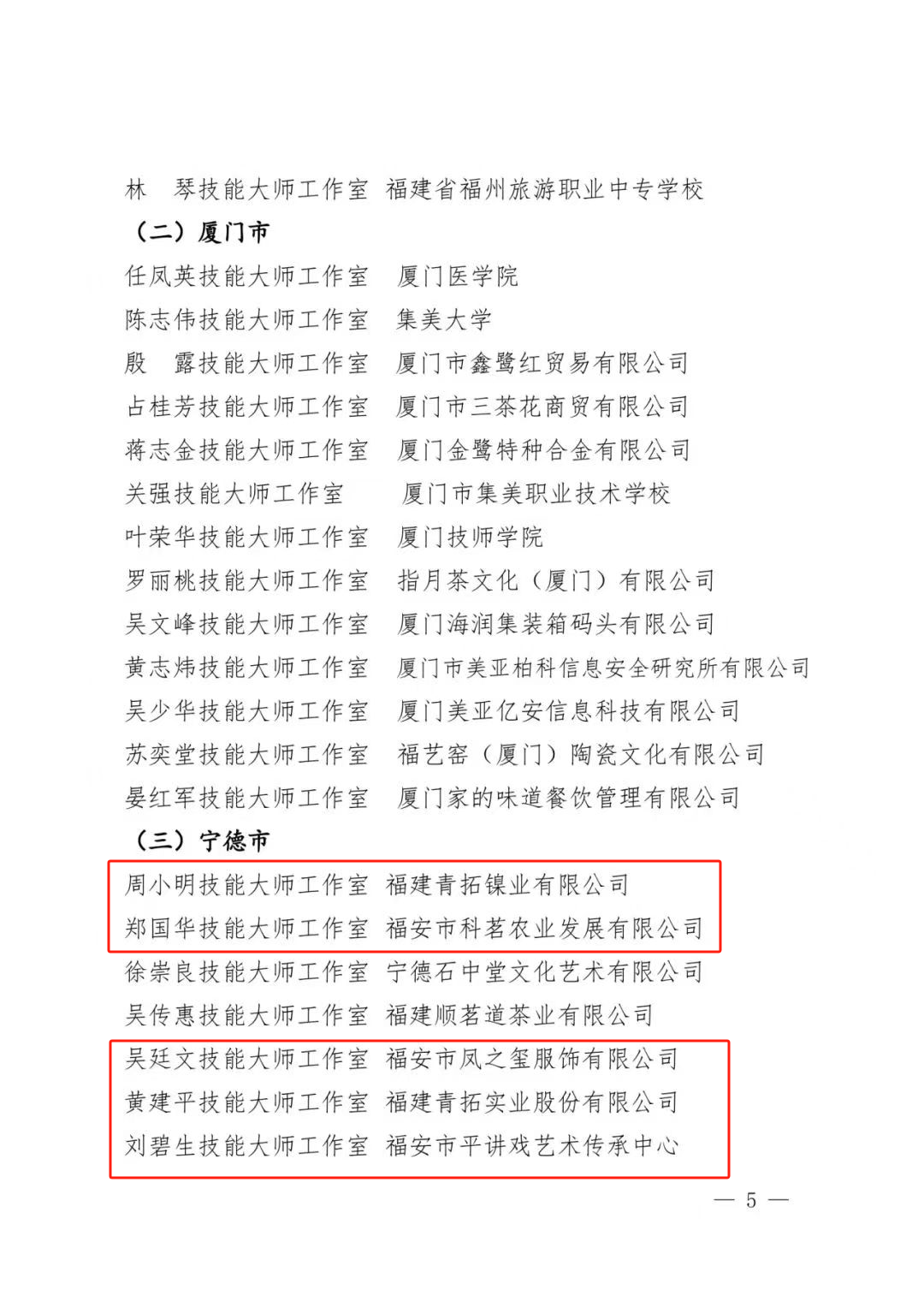 林　琴技能大师工作室　福建省福州旅游职业中专学校

（二）厦门市

任凤英技能大师工作室　厦门医学院

陈志伟技能大师工作室　集美大学

殷　露技能大师工作室　厦门市鑫鹭红贸易有限公司

占桂芳技能大师工作室　厦门市三茶花商贸有限公司

蒋志金技能大师工作室　厦门金鹭特种合金有限公司

关强技能大师工作室　厦门市集美职业技术学校

叶荣华技能大师工作室　厦门技师学院

罗丽桃技能大师工作室　指月茶文化（厦门）有限公司

吴文峰技能大师工作室　厦门海润集装箱码头有限公司

黄志炜技能大师工作室　厦门市美亚柏科信息安全研究所有限公司

吴少华技能大师工作室　厦门美亚亿安信息科技有限公司

苏奕堂技能大师工作室　福艺窑（厦门）陶瓷文化有限公司

晏红军技能大师工作室　厦门家的味道餐饮管理有限公司

（三）宁德市

周小明技能大师工作室　福建青拓镍业有限公司

郑国华技能大师工作室　福安市科茗农业发展有限公司

徐崇良技能大师工作室　宁德石中堂文化艺术有限公司

吴传惠技能大师工作室　福建顺茗道茶业有限公司

吴廷文技能大师工作室　福安市凤之玺服饰有限公司

黄建平技能大师工作室　福建青拓实业股份有限公司

刘碧生技能大师工作室　福安市平讲戏艺术传承中心

— 5 —